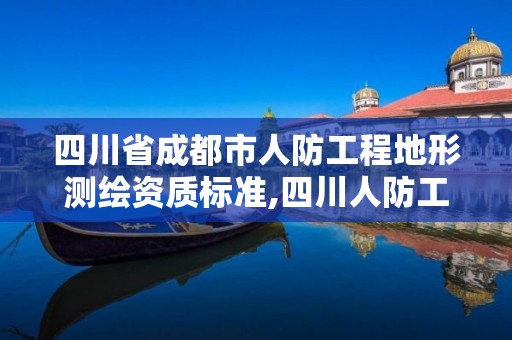 四川省成都市人防工程地形测绘资质标准,四川人防工